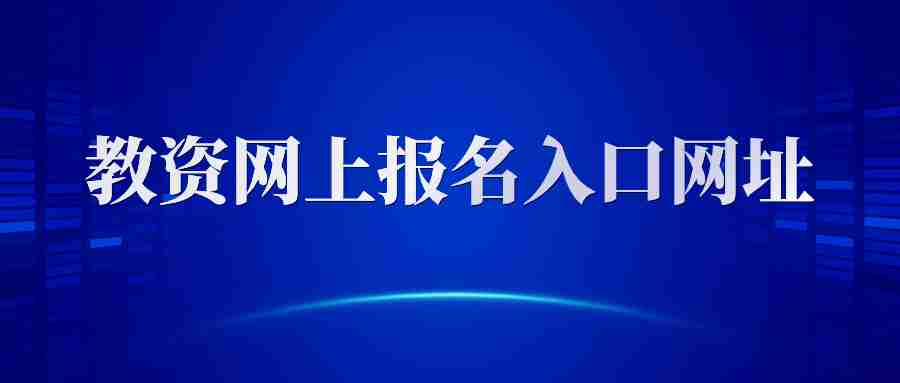 教资网上报名入口网址